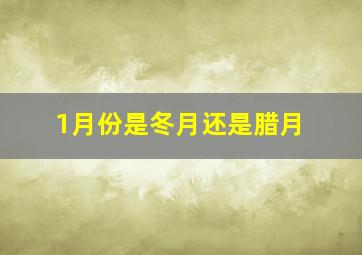 1月份是冬月还是腊月